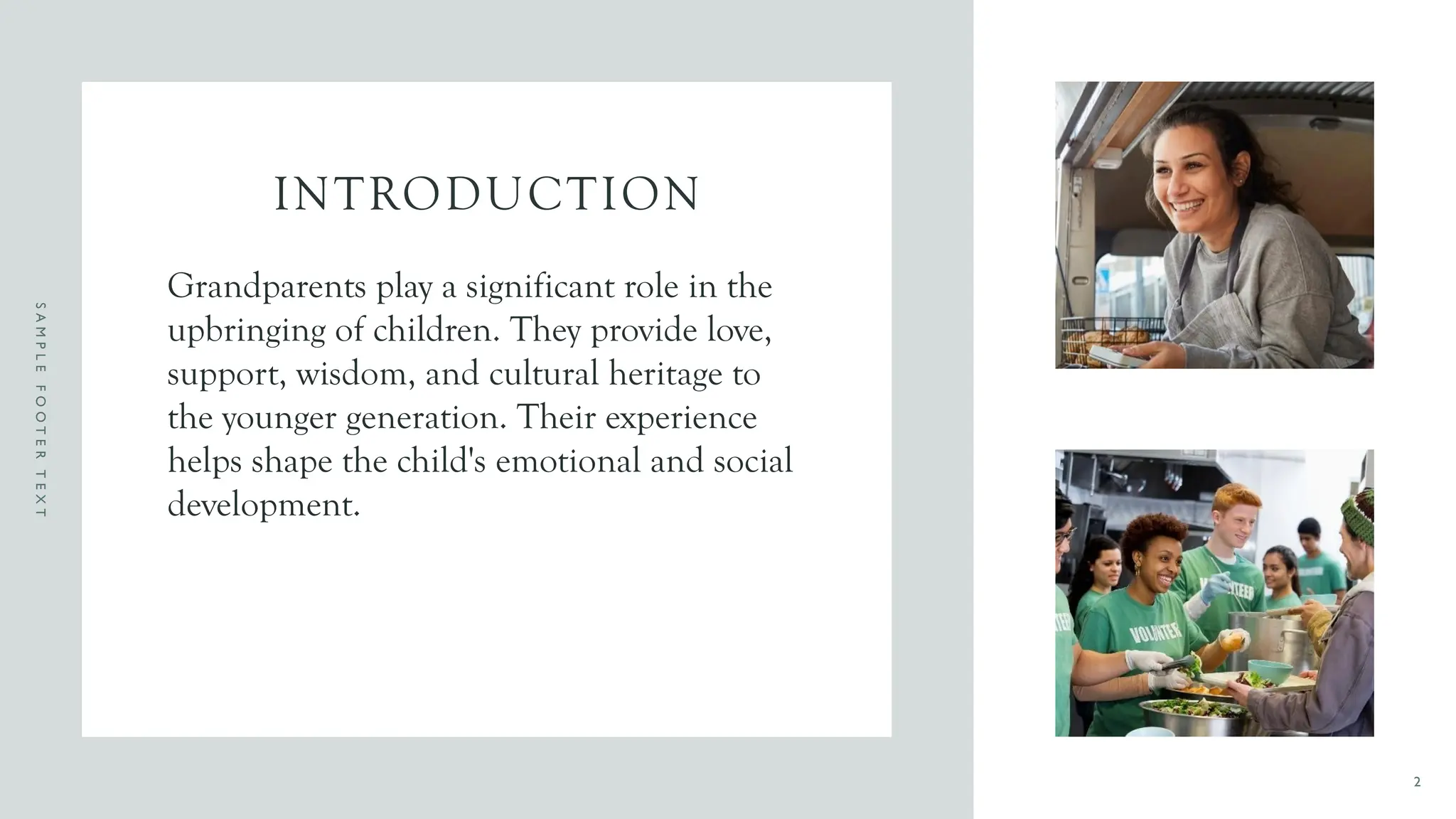 SAMPLE FOOTER TEXT

INTRODUCTION

Grandparents play a significant role in the upbringing of children. They provide love, support, wisdom, and cultural heritage to the younger generation. Their experience helps shape the child's emotional and social development.

VOLUNTEER

2